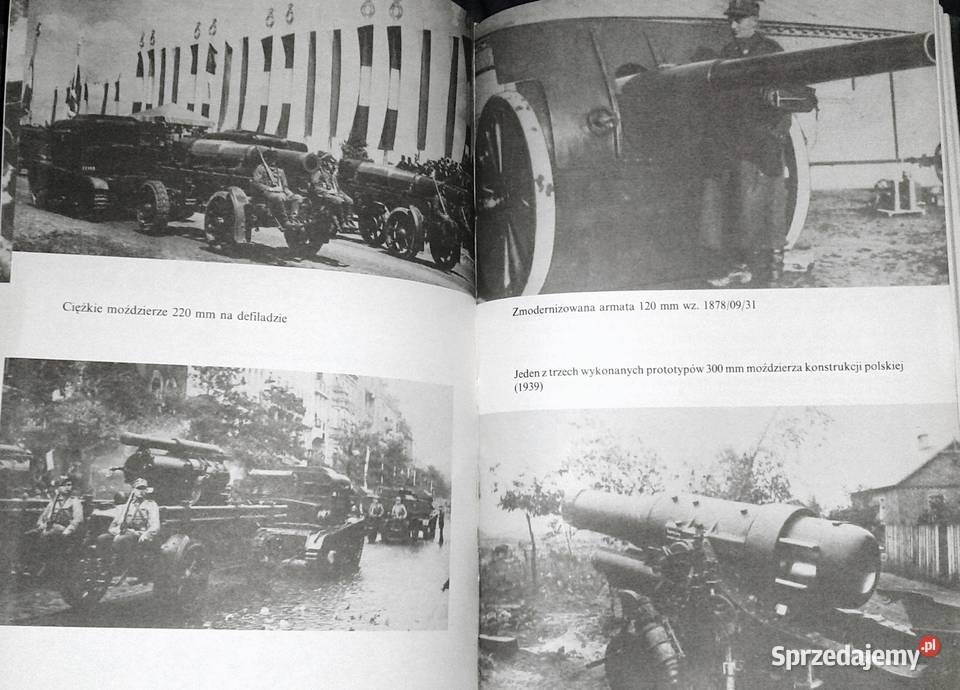 Ciężkie moździerze 220 mm na defiladzie

Zmodernizowana armata 120 mm wz. 1878/09/31

Jeden z trzech wykonanych prototypów 300 mm moździerza konstrukcji polskiej (1939)

Sprzedajemy.pl